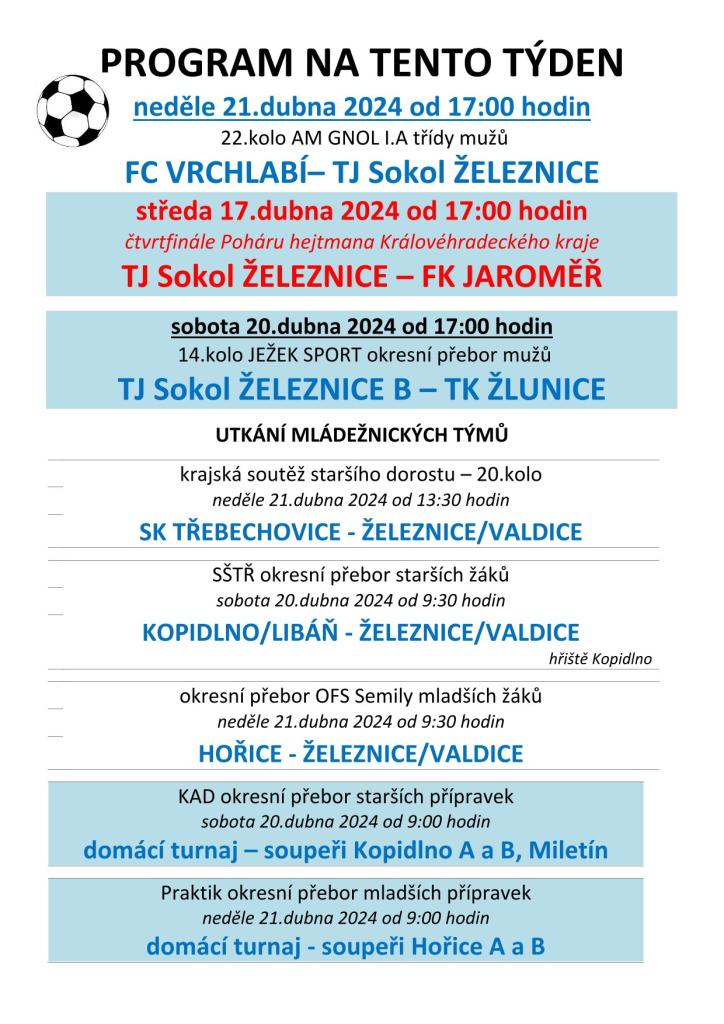 PROGRAM NA TENTO TÝDEN

neděle 21.dubna 2024 od 17:00 hodin
22.kolo AM GNOL I.A třídy mužů
FC VRCHLABÍ– TJ Sokol ŽELEZNICE

středa 17.dubna 2024 od 17:00 hodin
čtvrtfinále Poháru hejtmana Královéhradeckého kraje
TJ Sokol ŽELEZNICE – FK JAROMĚŘ

sobota 20.dubna 2024 od 17:00 hodin
14.kolo JEŽEK SPORT okresní přebor mužů
TJ Sokol ŽELEZNICE B – TK ŽLUNICE

UTKÁNÍ MLÁDEŽNICKÝCH TÝMŮ

krajská soutěž staršího dorostu – 20.kolo
neděle 21.dubna 2024 od 13:30 hodin
SK TŘEBECHOVICE - ŽELEZNICE/VALDICE

SŠTŘ okresní přebor starších žáků
sobota 20.dubna 2024 od 9:30 hodin
KOPIDLNO/LIBÁŇ - ŽELEZNICE/VALDICE
hřiště Kopidlno

okresní přebor OFS Semily mladších žáků
neděle 21.dubna 2024 od 9:30 hodin
HOŘICE - ŽELEZNICE/VALDICE

KAD okresní přebor starších přípravek
sobota 20.dubna 2024 od 9:00 hodin
domácí turnaj – soupeři Kopidlno A a B, Miletín

Praktik okresní přebor mladších přípravek
neděle 21.dubna 2024 od 9:00 hodin
domácí turnaj - soupeři Hořice A a B